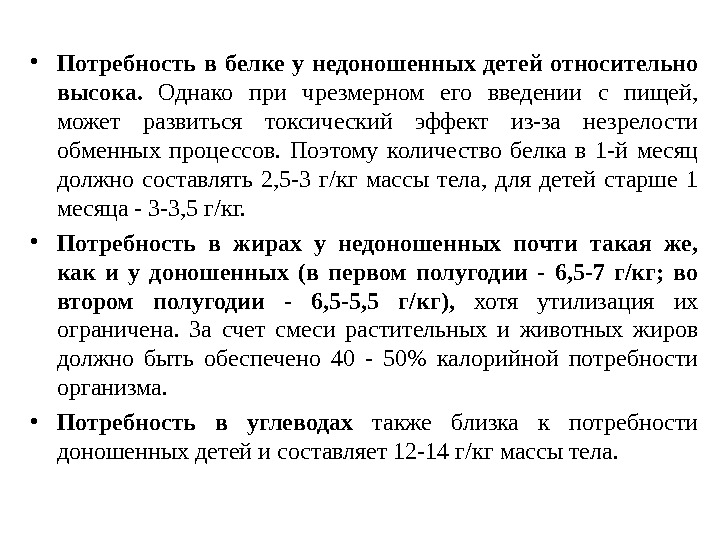 • Потребность в белке у недоношенных детей относительно высока. Однако при чрезмерном его введении с пищей, может развиться токсический эффект из-за незрелости обменных процессов. Поэтому количество белка в 1-й месяц должно составлять 2,5-3 г/кг массы тела, для детей старше 1 месяца - 3-3,5 г/кг.

• Потребность в жирах у недоношенных почти такая же, как и у доношенных (в первом полугодии - 6,5-7 г/кг; во втором полугодии - 6,5-5,5 г/кг), хотя утилизация их ограничена. За счет смеси растительных и животных жиров должно быть обеспечено 40 - 50% калорийной потребности организма.

• Потребность в углеводах также близка к потребности доношенных детей и составляет 12-14 г/кг массы тела.